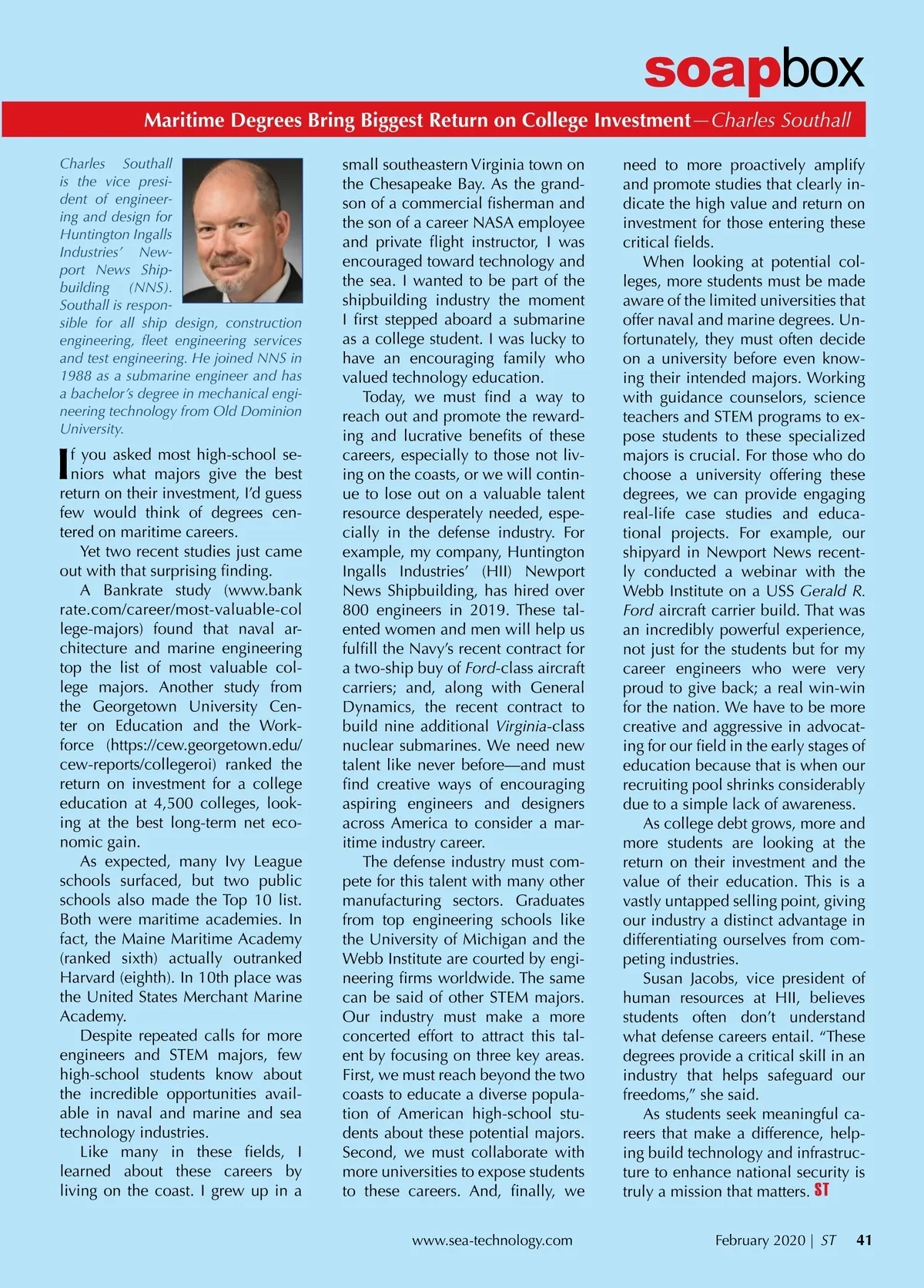 soapbox

Maritime Degrees Bring Biggest Return on College Investment—Charles Southall

Charles Southall is the vice president of engineering and design for Huntington Ingalls Industries' Newport News Shipbuilding (NNS). Southall is responsible for all ship design, construction engineering, fleet engineering services and test engineering. He joined NNS in 1988 as a submarine engineer and has a bachelor's degree in mechanical engineering technology from Old Dominion University.

If you asked most high-school seniors what majors give the best return on their investment, I'd guess few would think of degrees centered on maritime careers.

Yet two recent studies just came out with that surprising finding.

A Bankrate study (www.bankrate.com/career/most-valuable-college-majors) found that naval architecture and marine engineering top the list of most valuable college majors. Another study from the Georgetown University Center on Education and the Workforce (https://cew.georgetown.edu/cew-reports/collegeroi) ranked the return on investment for a college education at 4,500 colleges, looking at the best long-term net economic gain.

As expected, many Ivy League schools surfaced, but two public schools also made the Top 10 list. Both were maritime academies. In fact, the Maine Maritime Academy (ranked sixth) actually outranked Harvard (eighth). In 10th place was the United States Merchant Marine Academy.

Despite repeated calls for more engineers and STEM majors, few high-school students know about the incredible opportunities available in naval and marine and sea technology industries.

Like many in these fields, I learned about these careers by living on the coast. I grew up in a small southeastern Virginia town on the Chesapeake Bay. As the grandson of a commercial fisherman and the son of a career NASA employee and private flight instructor, I was encouraged toward technology and the sea. I wanted to be part of the shipbuilding industry the moment I first stepped aboard a submarine as a college student. I was lucky to have an encouraging family who valued technology education.

Today, we must find a way to reach out and promote the rewarding and lucrative benefits of these careers, especially to those not living on the coasts, or we will continue to lose out on a valuable talent resource desperately needed, especially in the defense industry. For example, my company, Huntington Ingalls Industries' (HII) Newport News Shipbuilding, has hired over 800 engineers in 2019. These talented women and men will help us fulfill the Navy's recent contract for a two-ship buy of Ford-class aircraft carriers; and, along with General Dynamics, the recent contract to build nine additional Virginia-class nuclear submarines. We need new talent like never before—and must find creative ways of encouraging aspiring engineers and designers across America to consider a maritime industry career.

The defense industry must compete for this talent with many other manufacturing sectors. Graduates from top engineering schools like the University of Michigan and the Webb Institute are courted by engineering firms worldwide. The same can be said of other STEM majors. Our industry must make a more concerted effort to attract this talent by focusing on three key areas. First, we must reach beyond the two coasts to educate a diverse population of American high-school students about these potential majors. Second, we must collaborate with more universities to expose students to these careers. And, finally, we need to more proactively amplify and promote studies that clearly indicate the high value and return on investment for those entering these critical fields.

When looking at potential colleges, more students must be made aware of the limited universities that offer naval and marine degrees. Unfortunately, they must often decide on a university before even knowing their intended majors. Working with guidance counselors, science teachers and STEM programs to expose students to these specialized majors is crucial. For those who do choose a university offering these degrees, we can provide engaging real-life case studies and educational projects. For example, our shipyard in Newport News recently conducted a webinar with the Webb Institute on a USS Gerald R. Ford aircraft carrier build. That was an incredibly powerful experience, not just for the students but for my career engineers who were very proud to give back; a real win-win for the nation. We have to be more creative and aggressive in advocating for our field in the early stages of education because that is when our recruiting pool shrinks considerably due to a simple lack of awareness.

As college debt grows, more and more students are looking at the return on their investment and the value of their education. This is a vastly untapped selling point, giving our industry a distinct advantage in differentiating ourselves from competing industries.

Susan Jacobs, vice president of human resources at HII, believes students often don't understand what defense careers entail. "These degrees provide a critical skill in an industry that helps safeguard our freedoms," she said.

As students seek meaningful careers that make a difference, helping build technology and infrastructure to enhance national security is truly a mission that matters. ST

www.sea-technology.com February 2020 | ST 41